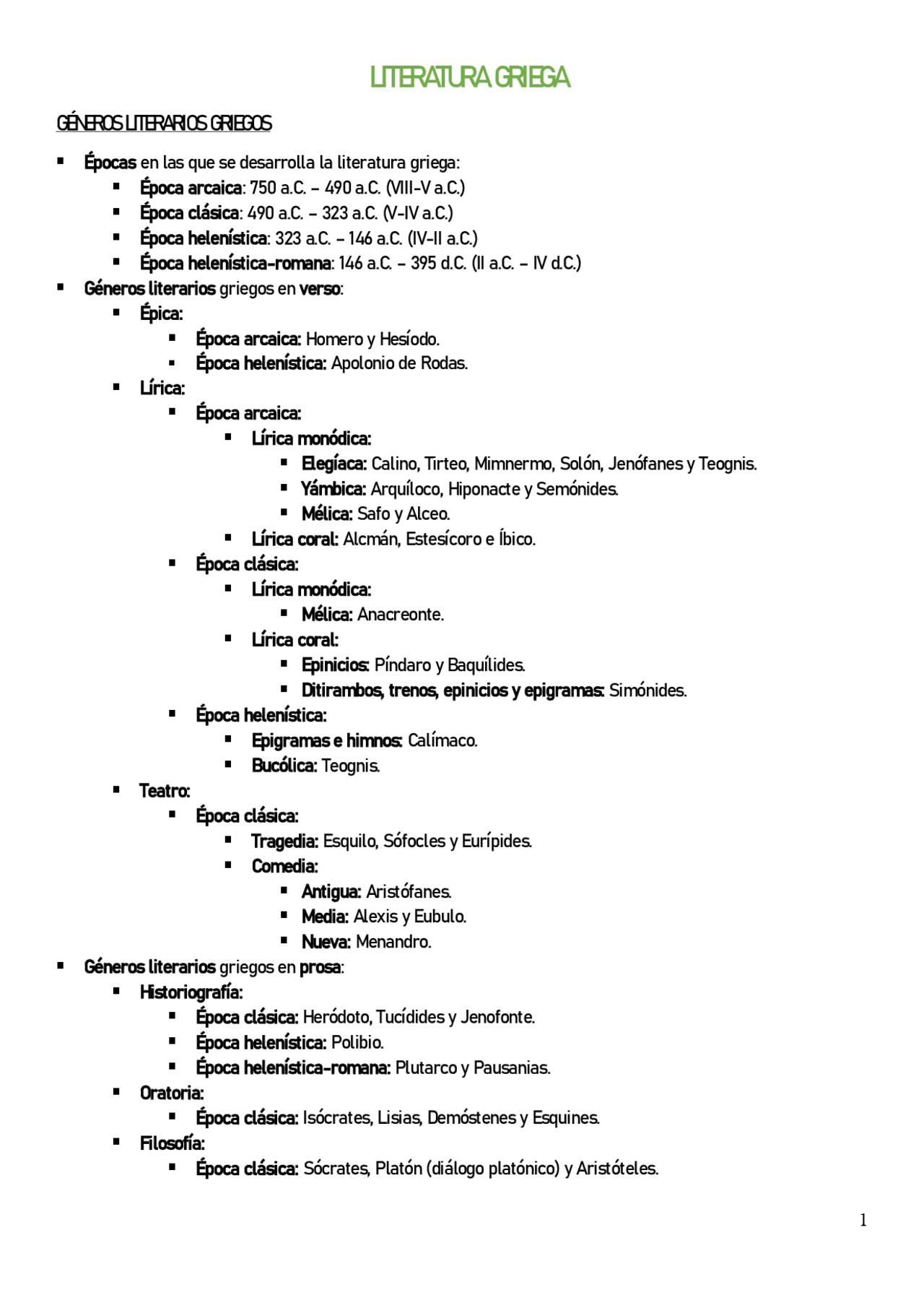 LITERATURA GRIEGA

GÉNEROS LITERARIOS GRIEGOS

• Épocas en las que se desarrolla la literatura griega:
• Época arcaica: 750 a.C. – 490 a.C. (VIII-V a.C.)
• Época clásica: 490 a.C. – 323 a.C. (V-IV a.C.)
• Época helenística: 323 a.C. – 146 a.C. (IV-II a.C.)
• Época helenística-romana: 146 a.C. – 395 d.C. (II a.C. – IV d.C.)
• Géneros literarios griegos en verso:
• Épica:
• Época arcaica: Homero y Hesíodo.
• Época helenística: Apolonio de Rodas.
• Lírica:
• Época arcaica:
• Lírica monódica:
• Elegíaca: Calino, Tirteo, Mimnermo, Solón, Jenófanes y Teognis.
• Yámbica: Arquíloco, Hiponacte y Semónides.
• Mélica: Safo y Alceo.
• Lírica coral: Alcmán, Estesícoro e Íbico.
• Época clásica:
• Lírica monódica:
• Mélica: Anacreonte.
• Lírica coral:
• Epinicios: Píndaro y Baquílides.
• Ditirambos, trenos, epinicios y epigramas: Simónides.
• Época helenística:
• Epigramas e himnos: Calímaco.
• Bucólica: Teognis.
• Teatro:
• Época clásica:
• Tragedia: Esquilo, Sófocles y Eurípides.
• Comedia:
• Antigua: Aristófanes.
• Media: Alexis y Eubulo.
• Nueva: Menandro.
• Géneros literarios griegos en prosa:
• Historiografía:
• Época clásica: Heródoto, Tucídides y Jenofonte.
• Época helenística: Polibio.
• Época helenística-romana: Plutarco y Pausanias.
• Oratoria:
• Época clásica: Isócrates, Lisias, Demóstenes y Esquines.
• Filosofía:
• Época clásica: Sócrates, Platón (diálogo platónico) y Aristóteles.

1